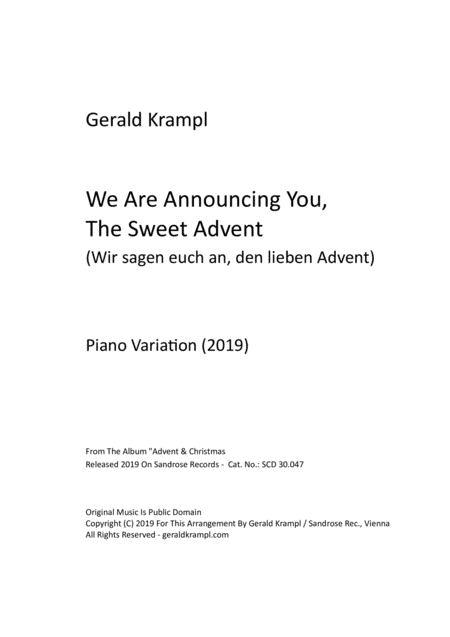 Gerald Krampl

We Are Announcing You, The Sweet Advent
(Wir sagen euch an, den lieben Advent)

Piano Variation (2019)

From The Album "Advent & Christmas
Released 2019 On Sandrose Records - Cat. No.: SCD 30.047

Original Music Is Public Domain
Copyright (C) 2019 For This Arrangement By Gerald Krampl / Sandrose Rec., Vienna
All Rights Reserved - geraldkrampl.com